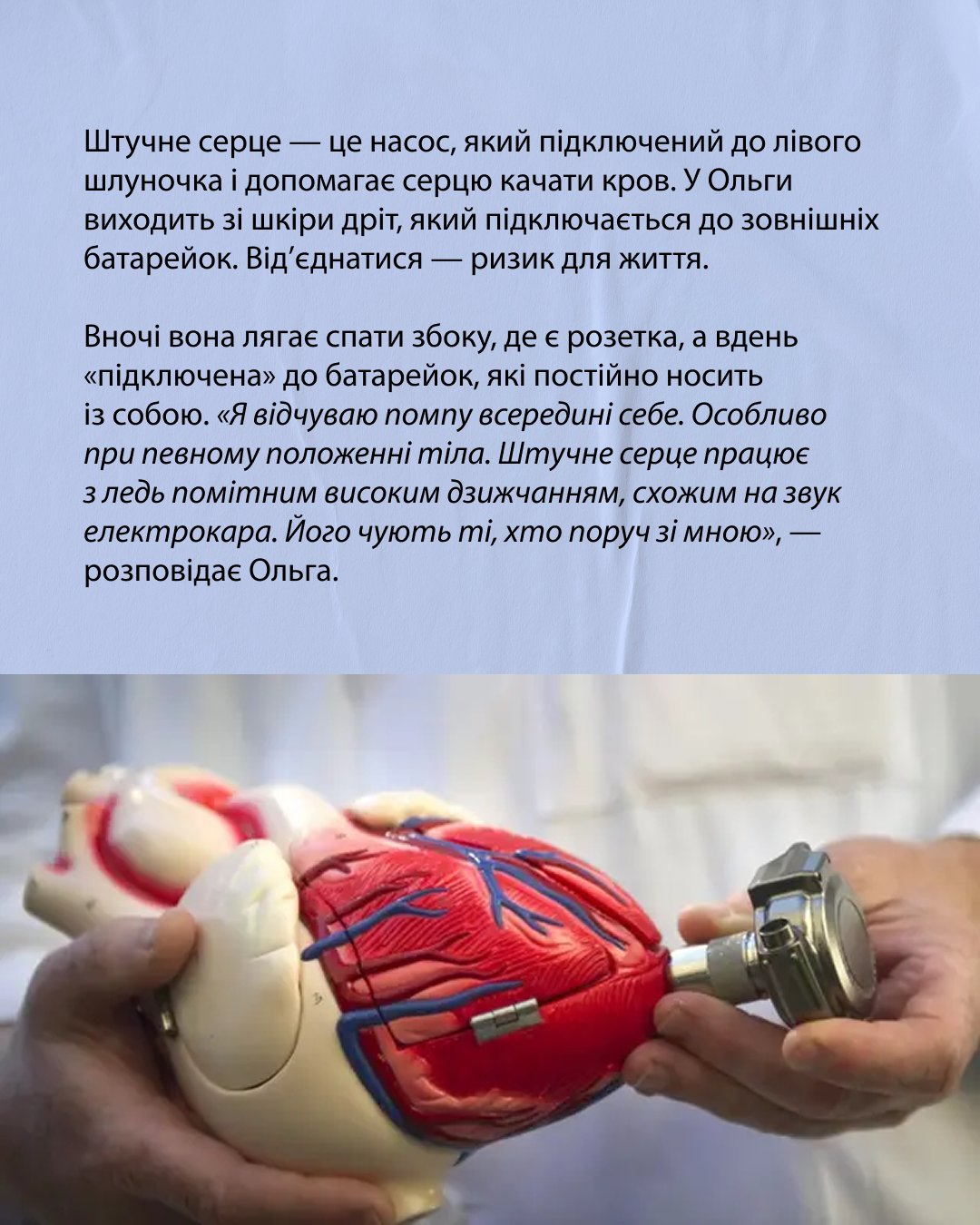 Штучне серце — це насос, який підключений до лівого шлуночка і допомагає серцю качати кров. У Ольги виходить зі шкіри дріт, який підключається до зовнішніх батарейок. Від'єднатися — ризик для життя.

Вночі вона лягає спати збоку, де є розетка, а вдень «підключена» до батарейок, які постійно носить із собою. «Я відчуваю помпу всередині себе. Особливо при певному положенні тіла. Штучне серце працює з ледь помітним високим дзижчанням, схожим на звук електрокара. Його чують ті, хто поруч зі мною», — розповідає Ольга.